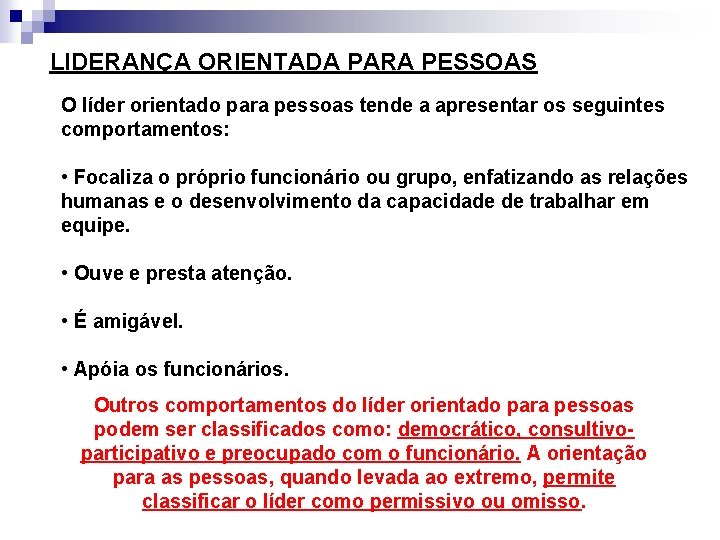 LIDERANÇA ORIENTADA PARA PESSOAS

O líder orientado para pessoas tende a apresentar os seguintes comportamentos:

• Focaliza o próprio funcionário ou grupo, enfatizando as relações humanas e o desenvolvimento da capacidade de trabalhar em equipe.

• Ouve e presta atenção.

• É amigável.

• Apóia os funcionários.

Outros comportamentos do líder orientado para pessoas podem ser classificados como: democrático, consultivo-participativo e preocupado com o funcionário. A orientação para as pessoas, quando levada ao extremo, permite classificar o líder como permissivo ou omisso.